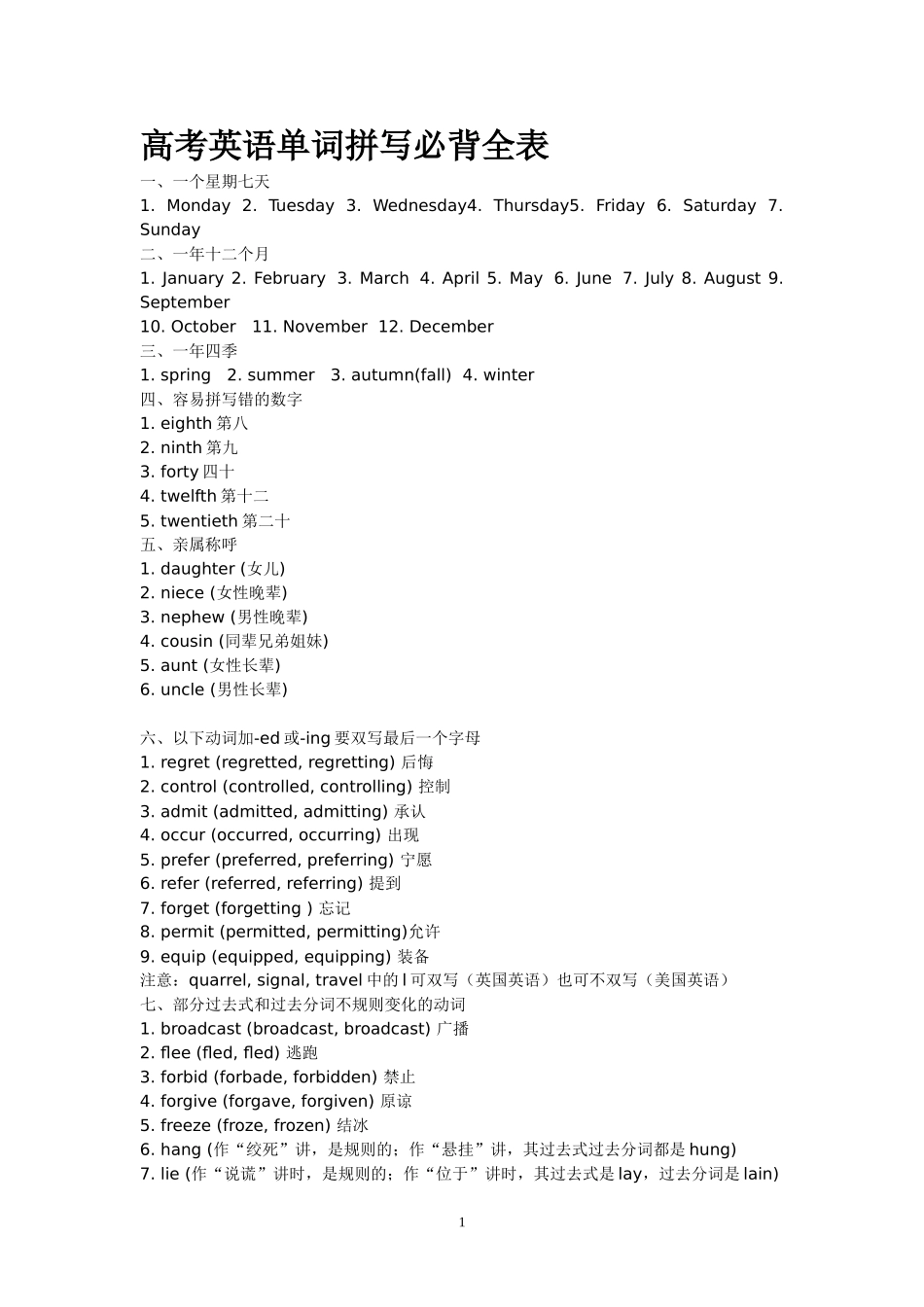 高考英语单词拼写必背全表

一、一个星期七天

1. Monday 2. Tuesday 3. Wednesday4. Thursday5. Friday 6. Saturday 7. Sunday

二、一年十二个月

1. January 2. February 3. March 4. April 5. May 6. June 7. July 8. August 9. September

10. October 11. November 12. December

三、一年四季

1. spring 2. summer 3. autumn(fall) 4. winter

四、容易拼写错的数字

1. eighth 第八

2. ninth 第九

3. forty 四十

4. twelfth 第十二

5. twentieth 第二十

五、亲属称呼

1. daughter (女儿)

2. niece (女性晚辈)

3. nephew (男性晚辈)

4. cousin (同辈兄弟姐妹)

5. aunt (女性长辈)

6. uncle (男性长辈)

六、以下动词加-ed 或-ing 要双写最后一个字母

1. regret (regretted, regretting) 后悔

2. control (controlled, controlling) 控制

3. admit (admitted, admitting) 承认

4. occur (occurred, occurring) 出现

5. prefer (preferred, preferring) 宁愿

6. refer (referred, referring) 提到

7. forget (forgetting ) 忘记

8. permit (permitted, permitting)允许

9. equip (equipped, equipping) 装备

注意：quarrel, signal, travel 中的 l 可双写（英国英语）也可不双写（美国英语）

七、部分过去式和过去分词不规则变化的动词

1. broadcast (broadcast, broadcast) 广播

2. flee (fled, fled) 逃跑

3. forbid (forbade, forbidden) 禁止

4. forgive (forgave, forgiven) 原谅

5. freeze (froze, frozen) 结冰

6. hang (作“绞死”讲，是规则的；作“悬挂”讲，其过去式过去分词都是 hung)

7. lie (作“说谎”讲时，是规则的；作“位于”讲时，其过去式是 lay，过去分词是 lain)

1